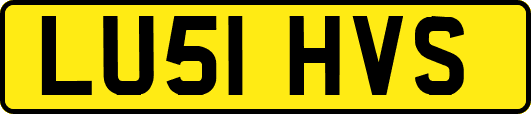 LU51 HVS